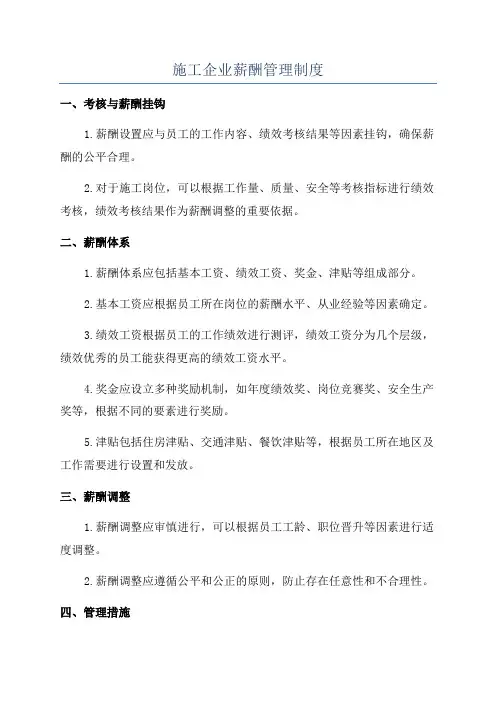 施工企业薪酬管理制度

一、考核与薪酬挂钩

1.薪酬设置应与员工的工作内容、绩效考核结果等因素挂钩，确保薪酬的公平合理。

2.对于施工岗位，可以根据工作量、质量、安全等考核指标进行绩效考核，绩效考核结果作为薪酬调整的重要依据。

二、薪酬体系

1.薪酬体系应包括基本工资、绩效工资、奖金、津贴等组成部分。

2.基本工资应根据员工所在岗位的薪酬水平、从业经验等因素确定。

3.绩效工资根据员工的工作绩效进行测评，绩效工资分为几个层级，绩效优秀的员工能获得更高的绩效工资水平。

4.奖金应设立多种奖励机制，如年度绩效奖、岗位竞赛奖、安全生产奖等，根据不同的要素进行奖励。

5.津贴包括住房津贴、交通津贴、餐饮津贴等，根据员工所在地区及工作需要进行设置和发放。

三、薪酬调整

1.薪酬调整应审慎进行，可以根据员工工龄、职位晋升等因素进行适度调整。

2.薪酬调整应遵循公平和公正的原则，防止存在任意性和不合理性。

四、管理措施